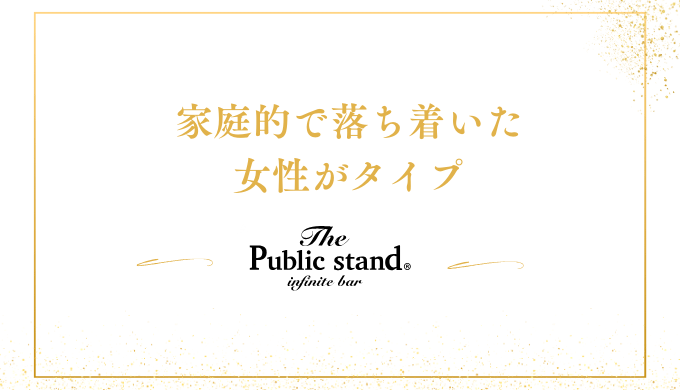 家庭的で落ち着いた
女性がタイプ

The
Public stand®
infinite bar